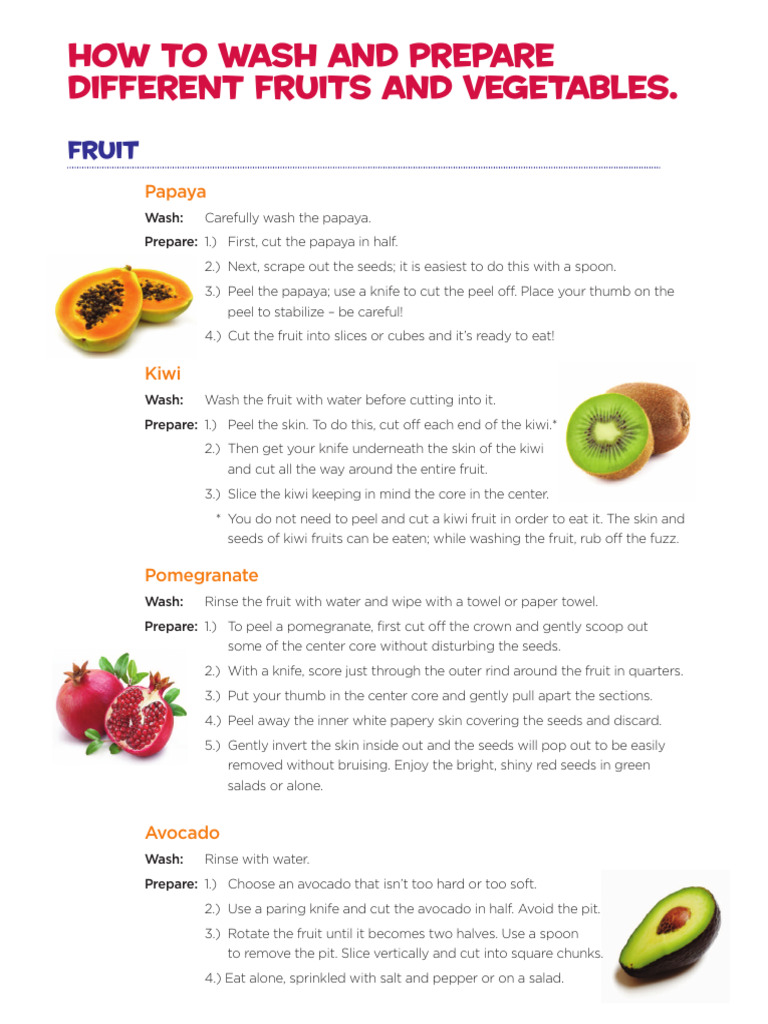 HOW TO WASH AND PREPARE DIFFERENT FRUITS AND VEGETABLES.

FRUIT

Papaya

Wash: Carefully wash the papaya.

Prepare: 1.) First, cut the papaya in half.

2.) Next, scrape out the seeds; it is easiest to do this with a spoon.

3.) Peel the papaya; use a knife to cut the peel off. Place your thumb on the peel to stabilize – be careful!

4.) Cut the fruit into slices or cubes and it's ready to eat!

Kiwi

Wash: Wash the fruit with water before cutting into it.

Prepare: 1.) Peel the skin. To do this, cut off each end of the kiwi.*

2.) Then get your knife underneath the skin of the kiwi and cut all the way around the entire fruit.

3.) Slice the kiwi keeping in mind the core in the center.

* You do not need to peel and cut a kiwi fruit in order to eat it. The skin and seeds of kiwi fruits can be eaten; while washing the fruit, rub off the fuzz.

Pomegranate

Wash: Rinse the fruit with water and wipe with a towel or paper towel.

Prepare: 1.) To peel a pomegranate, first cut off the crown and gently scoop out some of the center core without disturbing the seeds.

2.) With a knife, score just through the outer rind around the fruit in quarters.

3.) Put your thumb in the center core and gently pull apart the sections.

4.) Peel away the inner white papery skin covering the seeds and discard.

5.) Gently invert the skin inside out and the seeds will pop out to be easily removed without bruising. Enjoy the bright, shiny red seeds in green salads or alone.

Avocado

Wash: Rinse with water.

Prepare: 1.) Choose an avocado that isn't too hard or too soft.

2.) Use a paring knife and cut the avocado in half. Avoid the pit.

3.) Rotate the fruit until it becomes two halves. Use a spoon to remove the pit. Slice vertically and cut into square chunks.

4.) Eat alone, sprinkled with salt and pepper or on a salad.